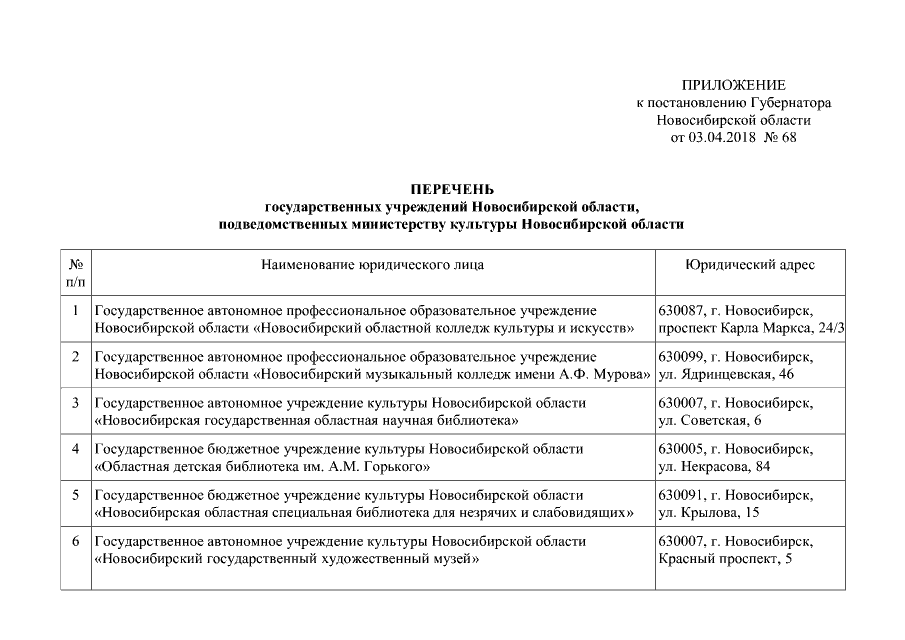 ПРИЛОЖЕНИЕ
к постановлению Губернатора
Новосибирской области
от 03.04.2018 № 68

ПЕРЕЧЕНЬ
государственных учреждений Новосибирской области,
подведомственных министерству культуры Новосибирской области

| № п/п | Наименование юридического лица | Юридический адрес |
|---|---|---|
| 1 | Государственное автономное профессиональное образовательное учреждение Новосибирской области «Новосибирский областной колледж культуры и искусств» | 630087, г. Новосибирск, проспект Карла Маркса, 24/3 |
| 2 | Государственное автономное профессиональное образовательное учреждение Новосибирской области «Новосибирский музыкальный колледж имени А.Ф. Мурова» | 630099, г. Новосибирск, ул. Ядринцевская, 46 |
| 3 | Государственное автономное учреждение культуры Новосибирской области «Новосибирская государственная областная научная библиотека» | 630007, г. Новосибирск, ул. Советская, 6 |
| 4 | Государственное бюджетное учреждение культуры Новосибирской области «Областная детская библиотека им. А.М. Горького» | 630005, г. Новосибирск, ул. Некрасова, 84 |
| 5 | Государственное бюджетное учреждение культуры Новосибирской области «Новосибирская областная специальная библиотека для незрячих и слабовидящих» | 630091, г. Новосибирск, ул. Крылова, 15 |
| 6 | Государственное автономное учреждение культуры Новосибирской области «Новосибирский государственный художественный музей» | 630007, г. Новосибирск, Красный проспект, 5 |